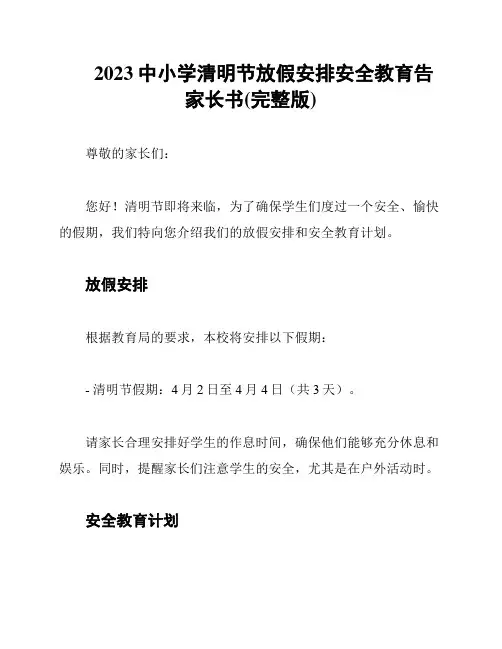 2023 中小学清明节放假安排安全教育告家长书(完整版)

尊敬的家长们：

您好！清明节即将来临，为了确保学生们度过一个安全、愉快的假期，我们特向您介绍我们的放假安排和安全教育计划。

放假安排

根据教育局的要求，本校将安排以下假期：

- 清明节假期：4 月 2 日至 4 月 4 日（共 3 天）。

请家长合理安排好学生的作息时间，确保他们能够充分休息和娱乐。同时，提醒家长们注意学生的安全，尤其是在户外活动时。

安全教育计划